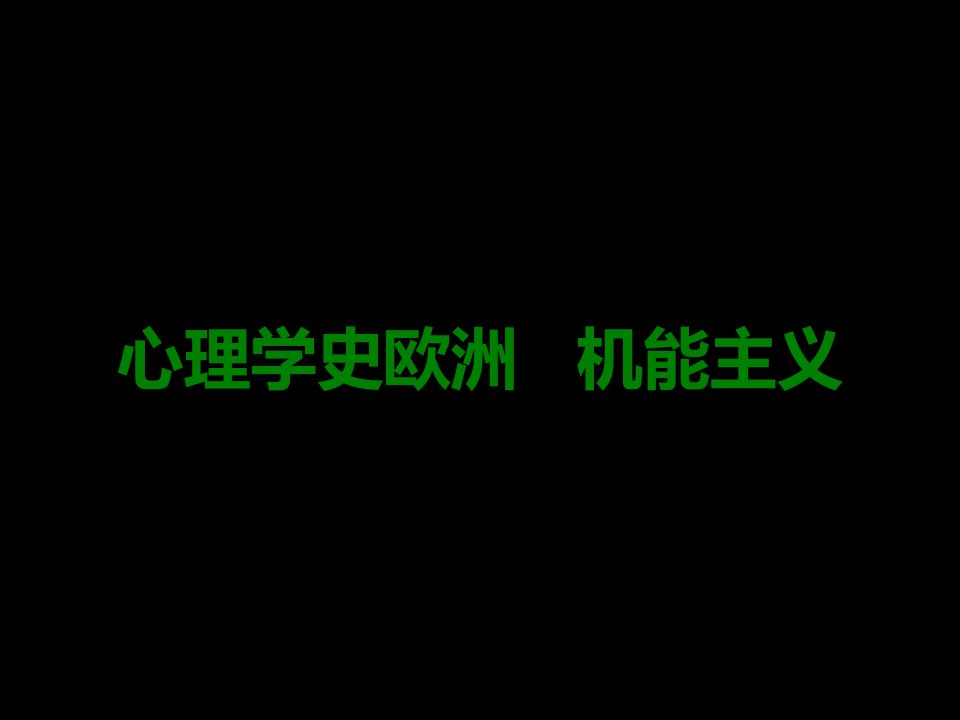 心理学史欧洲　机能主义